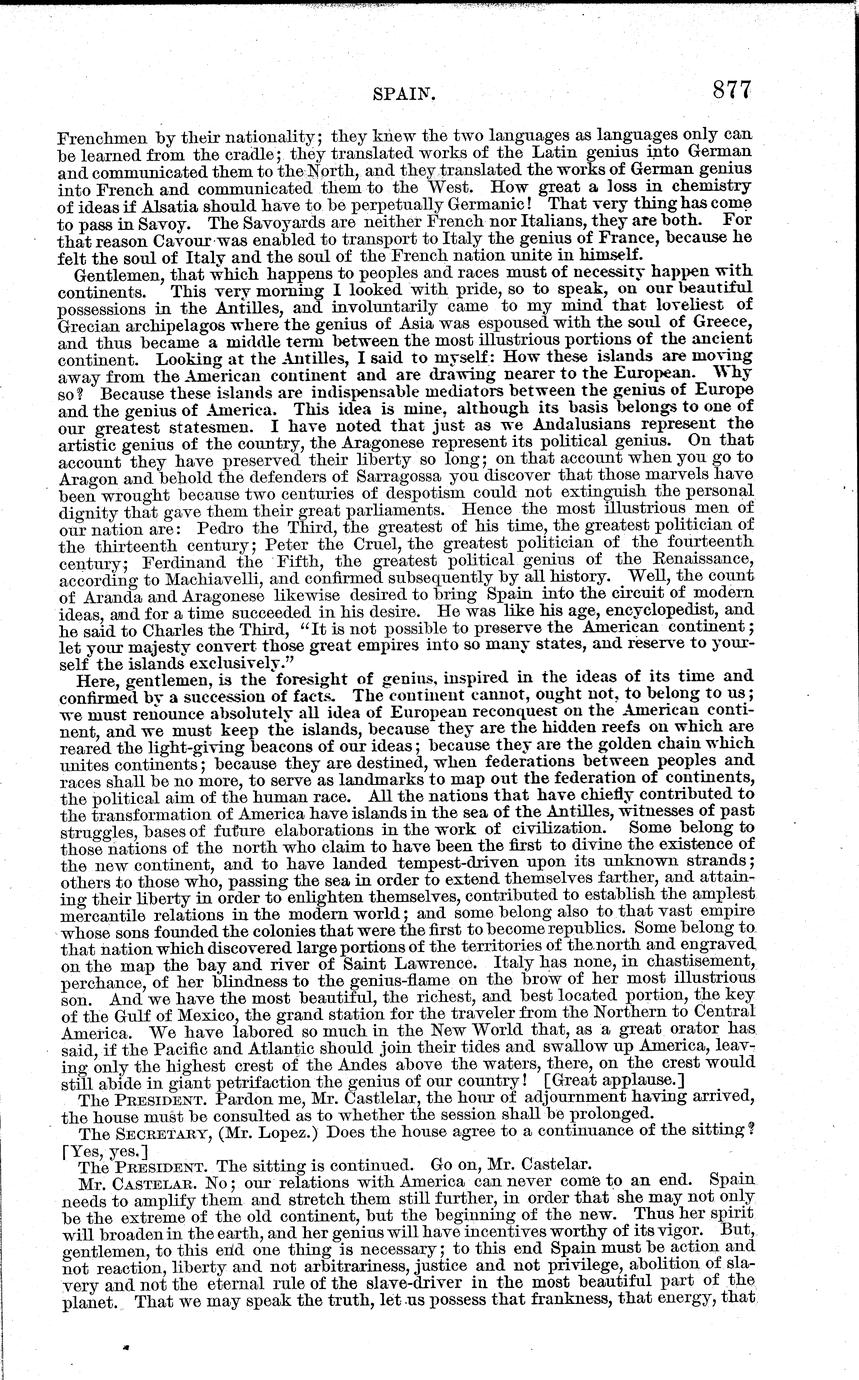 SPAIN. 877

Frenchmen by their nationality; they knew the two languages as languages only can be learned from the cradle; they translated works of the Latin genius into German and communicated them to the North, and they translated the works of German genius into French and communicated them to the West. How great a loss in chemistry of ideas if Alsatia should have to be perpetually Germanic! That very thing has come to pass in Savoy. The Savoyards are neither French nor Italians, they are both. For that reason Cavour was enabled to transport to Italy the genius of France, because he felt the soul of Italy and the soul of the French nation unite in himself.

Gentlemen, that which happens to peoples and races must of necessity happen with continents. This very morning I looked with pride, so to speak, on our beautiful possessions in the Antilles, and involuntarily came to my mind that loveliest of Grecian archipelagos where the genius of Asia was espoused with the soul of Greece, and thus became a middle term between the most illustrious portions of the ancient continent. Looking at the Antilles, I said to myself: How these islands are moving away from the American continent and are drawing nearer to the European. Why so? Because these islands are indispensable mediators between the genius of Europe and the genius of America. This idea is mine, although its basis belongs to one of our greatest statesmen. I have noted that just as we Andalusians represent the artistic genius of the country, the Aragonese represent its political genius. On that account they have preserved their liberty so long; on that account when you go to Aragon and behold the defenders of Sarragossa you discover that those marvels have been wrought because two centuries of despotism could not extinguish the personal dignity that gave them their great parliaments. Hence the most illustrious men of our nation are: Pedro the Third, the greatest of his time, the greatest politician of the thirteenth century; Peter the Cruel, the greatest politician of the fourteenth century; Ferdinand the Fifth, the greatest political genius of the Renaissance, according to Machiavelli, and confirmed subsequently by all history. Well, the count of Aranda and Aragonese likewise desired to bring Spain into the circuit of modern ideas, and for a time succeeded in his desire. He was like his age, encyclopedist, and he said to Charles the Third, "It is not possible to preserve the American continent; let your majesty convert those great empires into so many states, and reserve to yourself the islands exclusively."

Here, gentlemen, is the foresight of genius, inspired in the ideas of its time and confirmed by a succession of facts. The continent cannot, ought not, to belong to us; we must renounce absolutely all idea of European reconquest on the American continent, and we must keep the islands, because they are the hidden reefs on which are reared the light-giving beacons of our ideas; because they are the golden chain which unites continents; because they are destined, when federations between peoples and races shall be no more, to serve as landmarks to map out the federation of continents, the political aim of the human race. All the nations that have chiefly contributed to the transformation of America have islands in the sea of the Antilles, witnesses of past struggles, bases of future elaborations in the work of civilization. Some belong to those nations of the north who claim to have been the first to divine the existence of the new continent, and to have landed tempest-driven upon its unknown strands; others to those who, passing the sea in order to extend themselves farther, and attaining their liberty in order to enlighten themselves, contributed to establish the amplest mercantile relations in the modern world; and some belong also to that vast empire whose sons founded the colonies that were the first to become republics. Some belong to that nation which discovered large portions of the territories of the north and engraved on the map the bay and river of Saint Lawrence. Italy has none, in chastisement, perchance, of her blindness to the genius-flame on the brow of her most illustrious son. And we have the most beautiful, the richest, and best located portion, the key of the Gulf of Mexico, the grand station for the traveler from the Northern to Central America. We have labored so much in the New World that, as a great orator has said, if the Pacific and Atlantic should join their tides and swallow up America, leaving only the highest crest of the Andes above the waters, there, on the crest would still abide in giant petrifaction the genius of our country! [Great applause.]

The PRESIDENT. Pardon me, Mr. Castlelar, the hour of adjournment having arrived, the house must be consulted as to whether the session shall be prolonged.

The SECRETARY, (Mr. Lopez.) Does the house agree to a continuance of the sitting? [Yes, yes.]

The PRESIDENT. The sitting is continued. Go on, Mr. Castelar.

Mr. CASTELAR. No; our relations with America can never come to an end. Spain needs to amplify them and stretch them still further, in order that she may not only be the extreme of the old continent, but the beginning of the new. Thus her spirit will broaden in the earth, and her genius will have incentives worthy of its vigor. But, gentlemen, to this end one thing is necessary; to this end Spain must be action and not reaction, liberty and not arbitrariness, justice and not privilege, abolition of slavery and not the eternal rule of the slave-driver in the most beautiful part of the planet. That we may speak the truth, let us possess that frankness, that energy, that